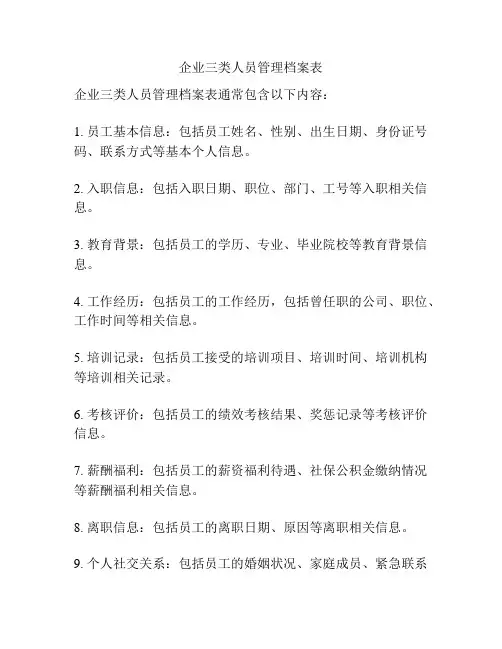 企业三类人员管理档案表

企业三类人员管理档案表通常包含以下内容：

1. 员工基本信息：包括员工姓名、性别、出生日期、身份证号码、联系方式等基本个人信息。

2. 入职信息：包括入职日期、职位、部门、工号等入职相关信息。

3. 教育背景：包括员工的学历、专业、毕业院校等教育背景信息。

4. 工作经历：包括员工的工作经历，包括曾任职的公司、职位、工作时间等相关信息。

5. 培训记录：包括员工接受的培训项目、培训时间、培训机构等培训相关记录。

6. 考核评价：包括员工的绩效考核结果、奖惩记录等考核评价信息。

7. 薪酬福利：包括员工的薪资福利待遇、社保公积金缴纳情况等薪酬福利相关信息。

8. 离职信息：包括员工的离职日期、原因等离职相关信息。

9. 个人社交关系：包括员工的婚姻状况、家庭成员、紧急联系